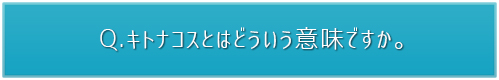 Q.キトナコスとはどういう意味ですか。